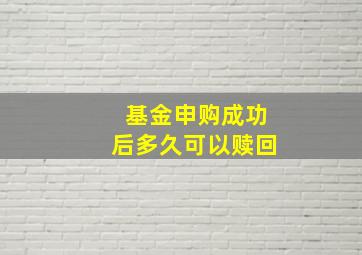 基金申购成功
后多久可以赎回